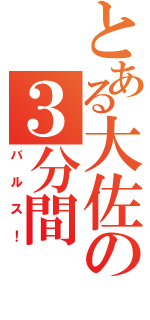 とある大佐の3分間

バルス!